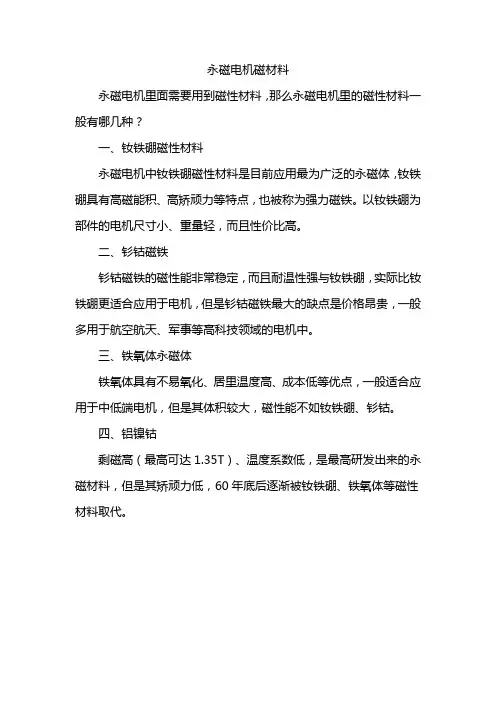 永磁电机磁材料

永磁电机里面需要用到磁性材料，那么永磁电机里的磁性材料一般有哪几种？

一、钕铁硼磁性材料

永磁电机中钕铁硼磁性材料是目前应用最为广泛的永磁体，钕铁硼具有高磁能积、高矫顽力等特点，也被称为强力磁铁。以钕铁硼为部件的电机尺寸小、重量轻，而且性价比高。

二、钐钴磁铁

钐钴磁铁的磁性能非常稳定，而且耐温性强与钕铁硼，实际比钕铁硼更适合应用于电机，但是钐钴磁铁最大的缺点是价格昂贵，一般多用于航空航天、军事等高科技领域的电机中。

三、铁氧体永磁体

铁氧体具有不易氧化、居里温度高、成本低等优点，一般适合应用于中低端电机，但是其体积较大，磁性能不如钕铁硼、钐钴。

四、铝镍钴

剩磁高（最高可达 1.35T）、温度系数低，是最高研发出来的永磁材料，但是其矫顽力低，60 年底后逐渐被钕铁硼、铁氧体等磁性材料取代。